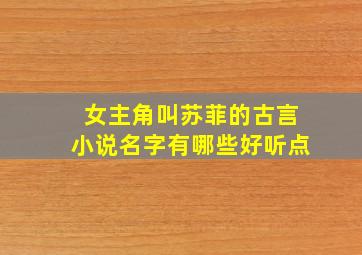 女主角叫苏菲的古言小说名字有哪些好听点